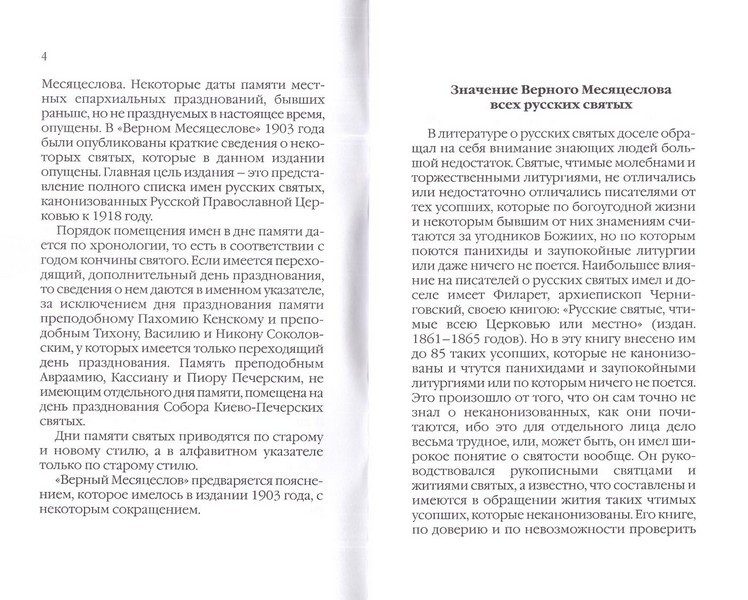 4

Месяцеслова. Некоторые даты памяти местных епархиальных празднований, бывших раньше, но не празднуемых в настоящее время, опущены. В «Верном Месяцеслове» 1903 года были опубликованы краткие сведения о некоторых святых, которые в данном издании опущены. Главная цель издания – это представление полного списка имен русских святых, канонизованных Русской Православной Церковью к 1918 году.

Порядок помещения имен в дне памяти дается по хронологии, то есть в соответствии с годом кончины святого. Если имеется переходящий, дополнительный день празднования, то сведения о нем даются в именном указателе, за исключением дня празднования памяти преподобному Пахомию Кенскому и преподобным Тихону, Василию и Никону Соколовским, у которых имеется только переходящий день празднования. Память преподобным Авраамию, Кассиану и Пиору Печерским, не имеющим отдельного дня памяти, помещена на день празднования Собора Киево-Печерских святых.

Дни памяти святых приводятся по старому и новому стилю, а в алфавитном указателе только по старому стилю.

«Верный Месяцеслов» предваряется пояснением, которое имелось в издании 1903 года, с некоторым сокращением.

Значение Верного Месяцеслова всех русских святых

В литературе о русских святых доселе обращал на себя внимание знающих людей большой недостаток. Святые, чтимые молебнами и торжественными литургиями, не отличались или недостаточно отличались писателями от тех усопших, которые по богоугодной жизни и некоторым бывшим от них знамениям считаются за угодников Божиих, но по которым поются панихиды и заупокойные литургии или даже ничего не поется. Наибольшее влияние на писателей о русских святых имел и доселе имеет Филарет, архиепископ Черниговский, своею книгою: «Русские святые, чтимые всею Церковью или местно» (издан. 1861–1865 годов). Но в эту книгу внесено им до 85 таких усопших, которые не канонизованы и чтутся панихидами и заупокойными литургиями или по которым ничего не поется. Это произошло от того, что он сам точно не знал о неканонизованных, как они почитаются, ибо это для отдельного лица дело весьма трудное, или, может быть, он имел широкое понятие о святости вообще. Он руководствовался рукописными святцами и житиями святых, а известно, что составлены и имеются в обращении жития таких чтимых усопших, которые неканонизованы. Его книге, по доверию и по невозможности проверить